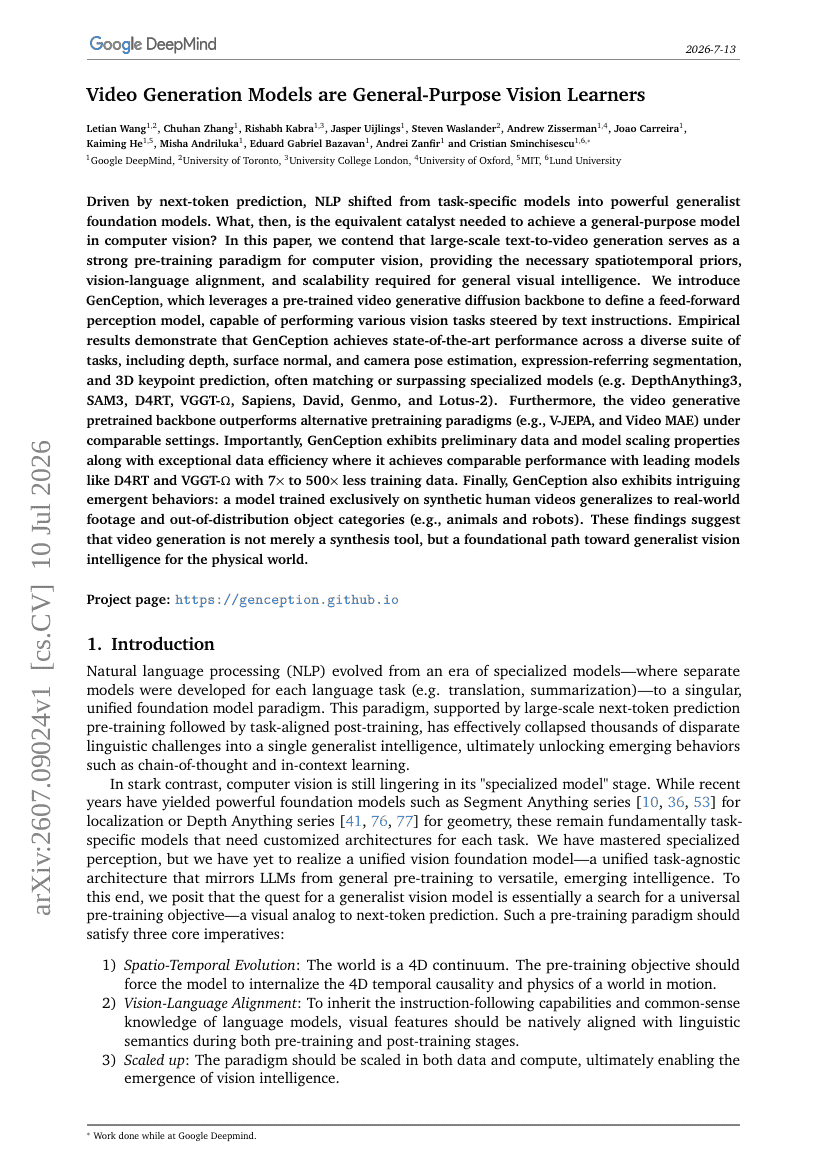 Google DeepMind

2026-7-13

Video Generation Models are General-Purpose Vision Learners

Letian Wang$^{1,2}$, Chuhan Zhang$^{1}$, Rishabh Kabra$^{1,3}$, Jasper Uijlings$^{1}$, Steven Waslander$^{2}$, Andrew Zisserman$^{1,4}$, Joao Carreira$^{1}$, Kaiming He$^{1,5}$, Misha Andriluka$^{1}$, Eduard Gabriel Bazavan$^{1}$, Andrei Zanfir$^{1}$ and Cristian Sminchisescu$^{1,6,*}$

$^{1}$Google DeepMind, $^{2}$University of Toronto, $^{3}$University College London, $^{4}$University of Oxford, $^{5}$MIT, $^{6}$Lund University

Driven by next-token prediction, NLP shifted from task-specific models into powerful generalist foundation models. What, then, is the equivalent catalyst needed to achieve a general-purpose model in computer vision? In this paper, we contend that large-scale text-to-video generation serves as a strong pre-training paradigm for computer vision, providing the necessary spatiotemporal priors, vision-language alignment, and scalability required for general visual intelligence. We introduce GenCeption, which leverages a pre-trained video generative diffusion backbone to define a feed-forward perception model, capable of performing various vision tasks steered by text instructions. Empirical results demonstrate that GenCeption achieves state-of-the-art performance across a diverse suite of tasks, including depth, surface normal, and camera pose estimation, expression-referring segmentation, and 3D keypoint prediction, often matching or surpassing specialized models (e.g. DepthAnything3, SAM3, D4RT, VGGT-Ω, Sapiens, David, Genmo, and Lotus-2). Furthermore, the video generative pretrained backbone outperforms alternative pretraining paradigms (e.g., V-JEPA, and Video MAE) under comparable settings. Importantly, GenCeption exhibits preliminary data and model scaling properties along with exceptional data efficiency where it achieves comparable performance with leading models like D4RT and VGGT-Ω with 7× to 500× less training data. Finally, GenCeption also exhibits intriguing emergent behaviors: a model trained exclusively on synthetic human videos generalizes to real-world footage and out-of-distribution object categories (e.g., animals and robots). These findings suggest that video generation is not merely a synthesis tool, but a foundational path toward generalist vision intelligence for the physical world.

Project page: https://genception.github.io

1. Introduction

Natural language processing (NLP) evolved from an era of specialized models—where separate models were developed for each language task (e.g. translation, summarization)—to a singular, unified foundation model paradigm. This paradigm, supported by large-scale next-token prediction pre-training followed by task-aligned post-training, has effectively collapsed thousands of disparate linguistic challenges into a single generalist intelligence, ultimately unlocking emerging behaviors such as chain-of-thought and in-context learning.

In stark contrast, computer vision is still lingering in its "specialized model" stage. While recent years have yielded powerful foundation models such as Segment Anything series [10, 36, 53] for localization or Depth Anything series [41, 76, 77] for geometry, these remain fundamentally task-specific models that need customized architectures for each task. We have mastered specialized perception, but we have yet to realize a unified vision foundation model—a unified task-agnostic architecture that mirrors LLMs from general pre-training to versatile, emerging intelligence. To this end, we posit that the quest for a generalist vision model is essentially a search for a universal pre-training objective—a visual analog to next-token prediction. Such a pre-training paradigm should satisfy three core imperatives:

1) Spatio-Temporal Evolution: The world is a 4D continuum. The pre-training objective should force the model to internalize the 4D temporal causality and physics of a world in motion.
2) Vision-Language Alignment: To inherit the instruction-following capabilities and common-sense knowledge of language models, visual features should be natively aligned with linguistic semantics during both pre-training and post-training stages.
3) Scaled up: The paradigm should be scaled in both data and compute, ultimately enabling the emergence of vision intelligence.

$^{*}$ Work done while at Google Deepmind.

arXiv:2607.09024v1 [cs.CV] 10 Jul 2026